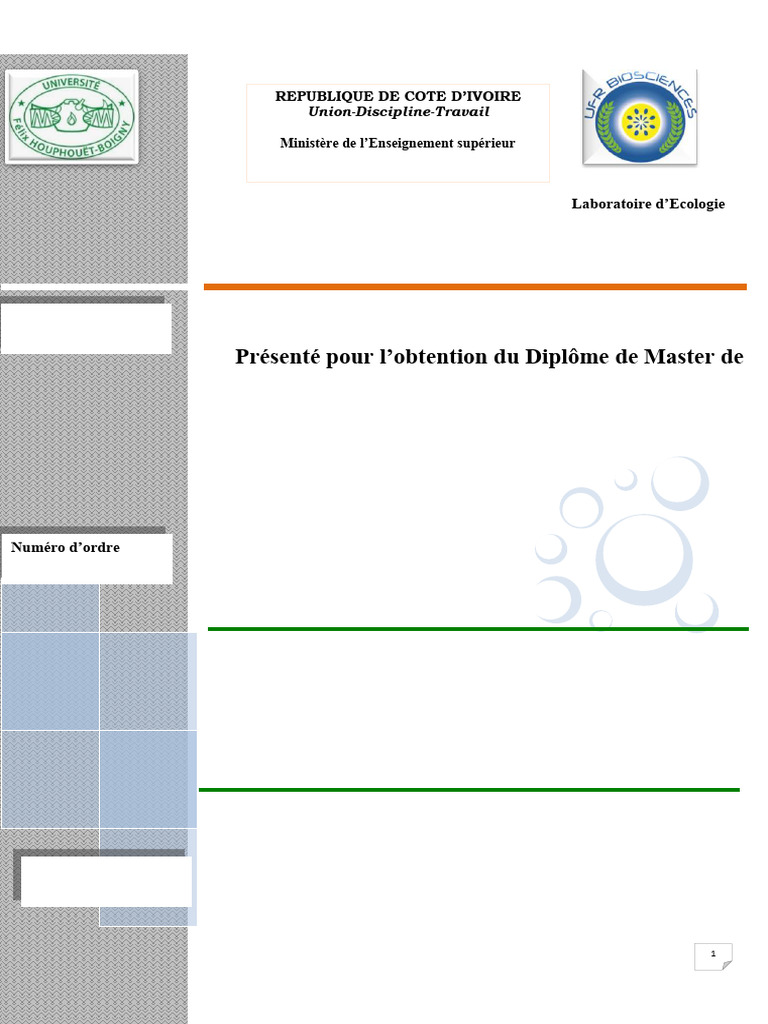 UNIVERSITE
Félix HOUPHOUËT-BOIGNY

REPUBLIQUE DE COTE D'IVOIRE
Union-Discipline-Travail

Ministère de l'Enseignement supérieur

UFR BIOSCIENCES

Laboratoire d'Ecologie

Présenté pour l'obtention du Diplôme de Master de

Numéro d'ordre

1